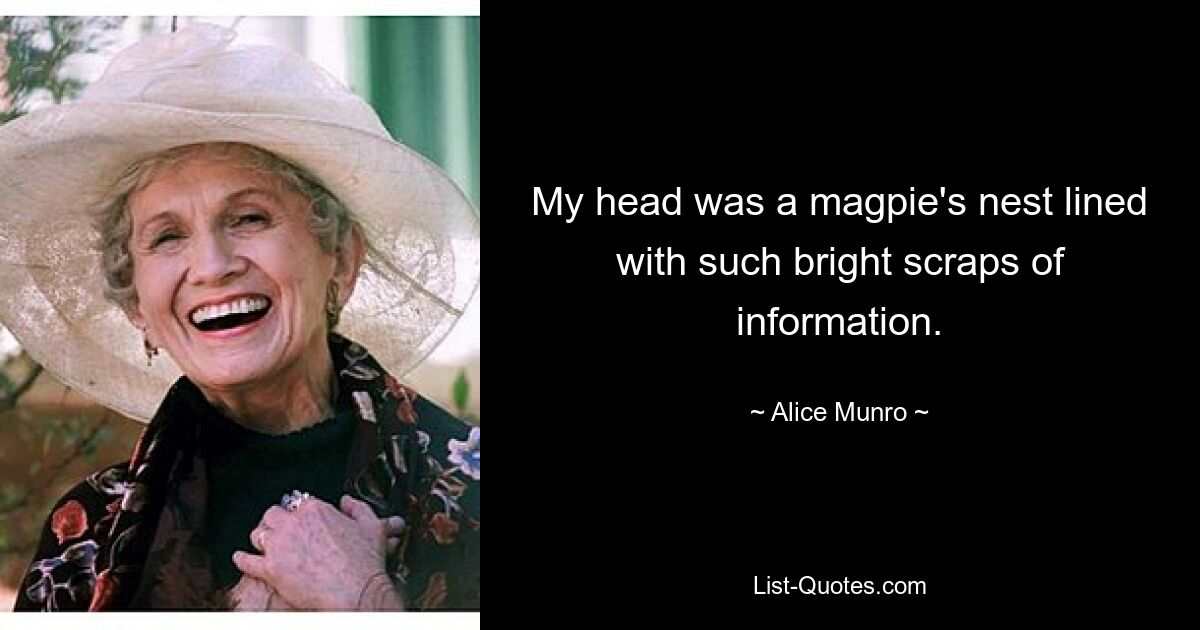 My head was a magpie's nest lined with such bright scraps of information.

~ Alice Munro ~

List-Quotes.com